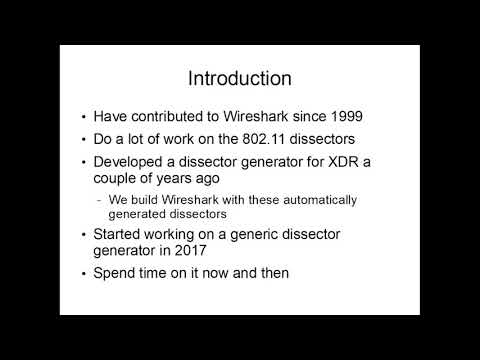 Introduction

• Have contributed to Wireshark since 1999
• Do a lot of work on the 802.11 dissectors
• Developed a dissector generator for XDR a couple of years ago
- We build Wireshark with these automatically generated dissectors
• Started working on a generic dissector generator in 2017
• Spend time on it now and then